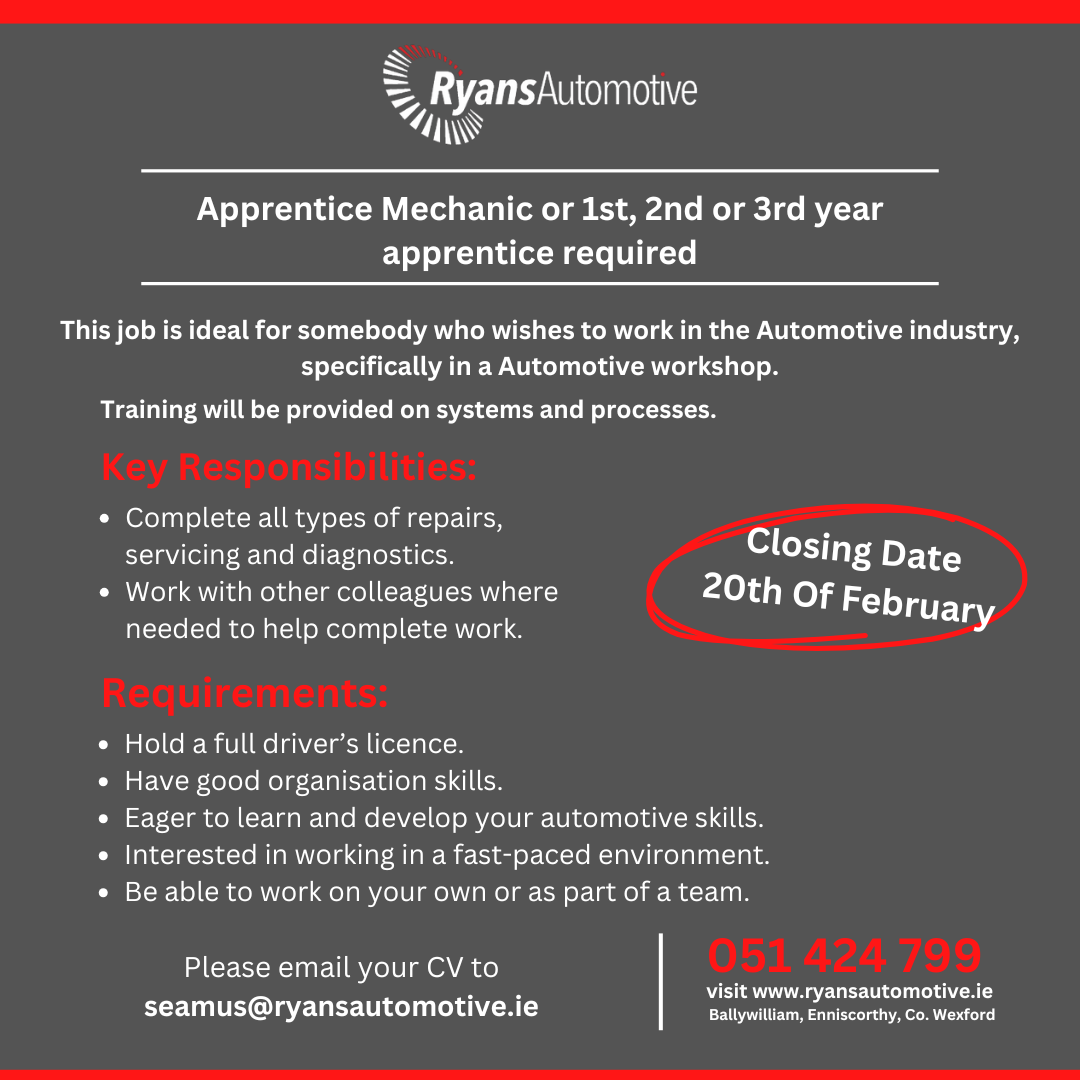 RyansAutomotive

Apprentice Mechanic or 1st, 2nd or 3rd year apprentice required

This job is ideal for somebody who wishes to work in the Automotive industry, specifically in a Automotive workshop.

Training will be provided on systems and processes.

Key Responsibilities:

• Complete all types of repairs, servicing and diagnostics.
• Work with other colleagues where needed to help complete work.

Closing Date
20th Of February

Requirements:

• Hold a full driver's licence.
• Have good organisation skills.
• Eager to learn and develop your automotive skills.
• Interested in working in a fast-paced environment.
• Be able to work on your own or as part of a team.

Please email your CV to
seamus@ryansautomotive.ie

051 424 799
visit www.ryansautomotive.ie
Ballywilliam, Enniscorthy, Co. Wexford